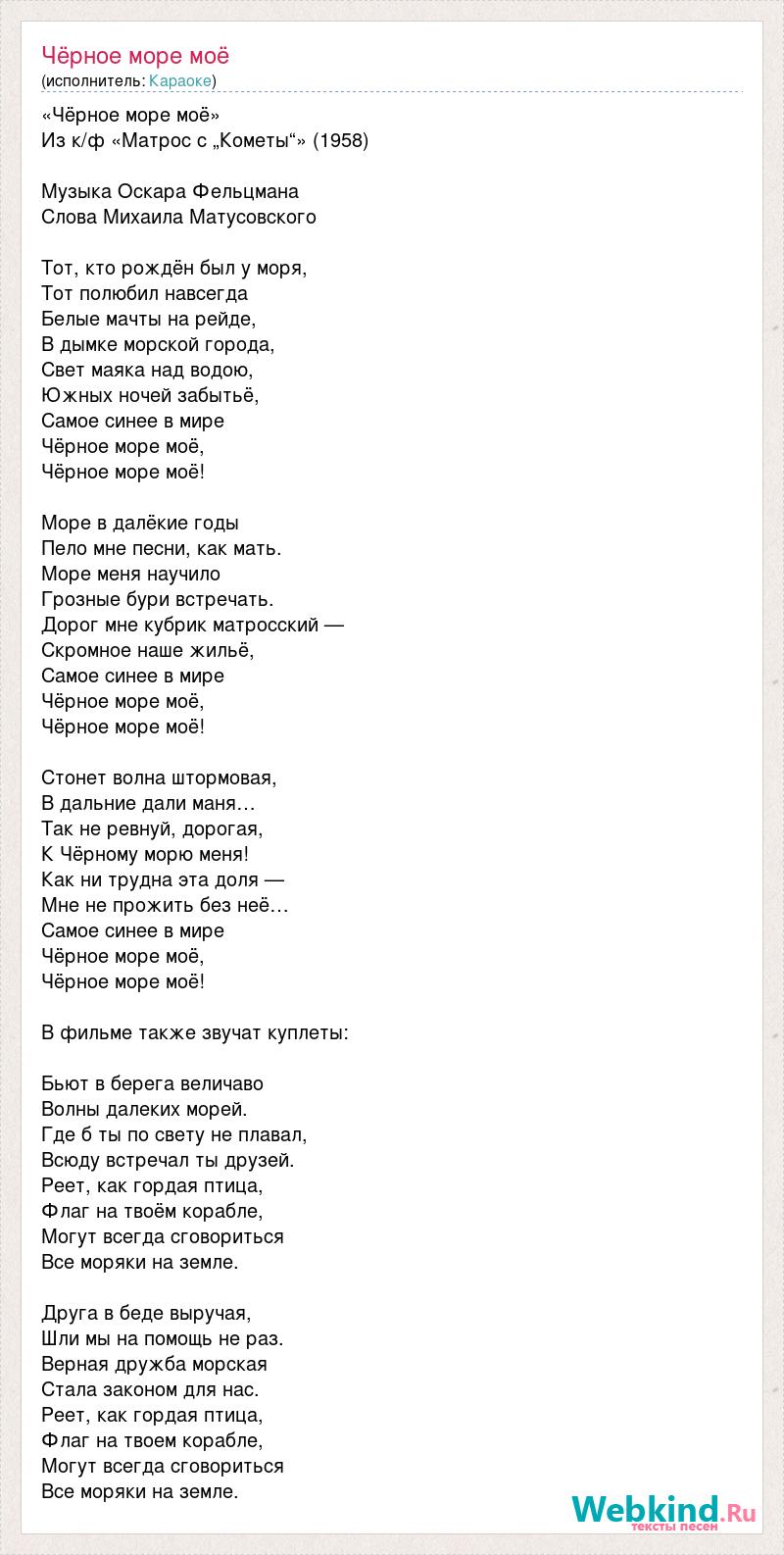 Чёрное море моё
(исполнитель: Караоке)

«Чёрное море моё»
Из к/ф «Матрос с „Кометы“» (1958)

Музыка Оскара Фельцмана
Слова Михаила Матусовского

Тот, кто рождён был у моря,
Тот полюбил навсегда
Белые мачты на рейде,
В дымке морской города,
Свет маяка над водою,
Южных ночей забытьё,
Самое синее в мире
Чёрное море моё,
Чёрное море моё!

Море в далёкие годы
Пело мне песни, как мать.
Море меня научило
Грозные бури встречать.
Дорог мне кубрик матросский —
Скромное наше жильё,
Самое синее в мире
Чёрное море моё,
Чёрное море моё!

Стонет волна штормовая,
В дальние дали маня…
Так не ревнуй, дорогая,
К Чёрному морю меня!
Как ни трудна эта доля —
Мне не прожить без неё…
Самое синее в мире
Чёрное море моё,
Чёрное море моё!

В фильме также звучат куплеты:

Бьют в берега величаво
Волны далеких морей.
Где б ты по свету не плавал,
Всюду встречал ты друзей.
Реет, как гордая птица,
Флаг на твоём корабле,
Могут всегда сговориться
Все моряки на земле.

Друга в беде выручая,
Шли мы на помощь не раз.
Верная дружба морская
Стала законом для нас.
Реет, как гордая птица,
Флаг на твоем корабле,
Могут всегда сговориться
Все моряки на земле.

Webkind.Ru
тексты песен